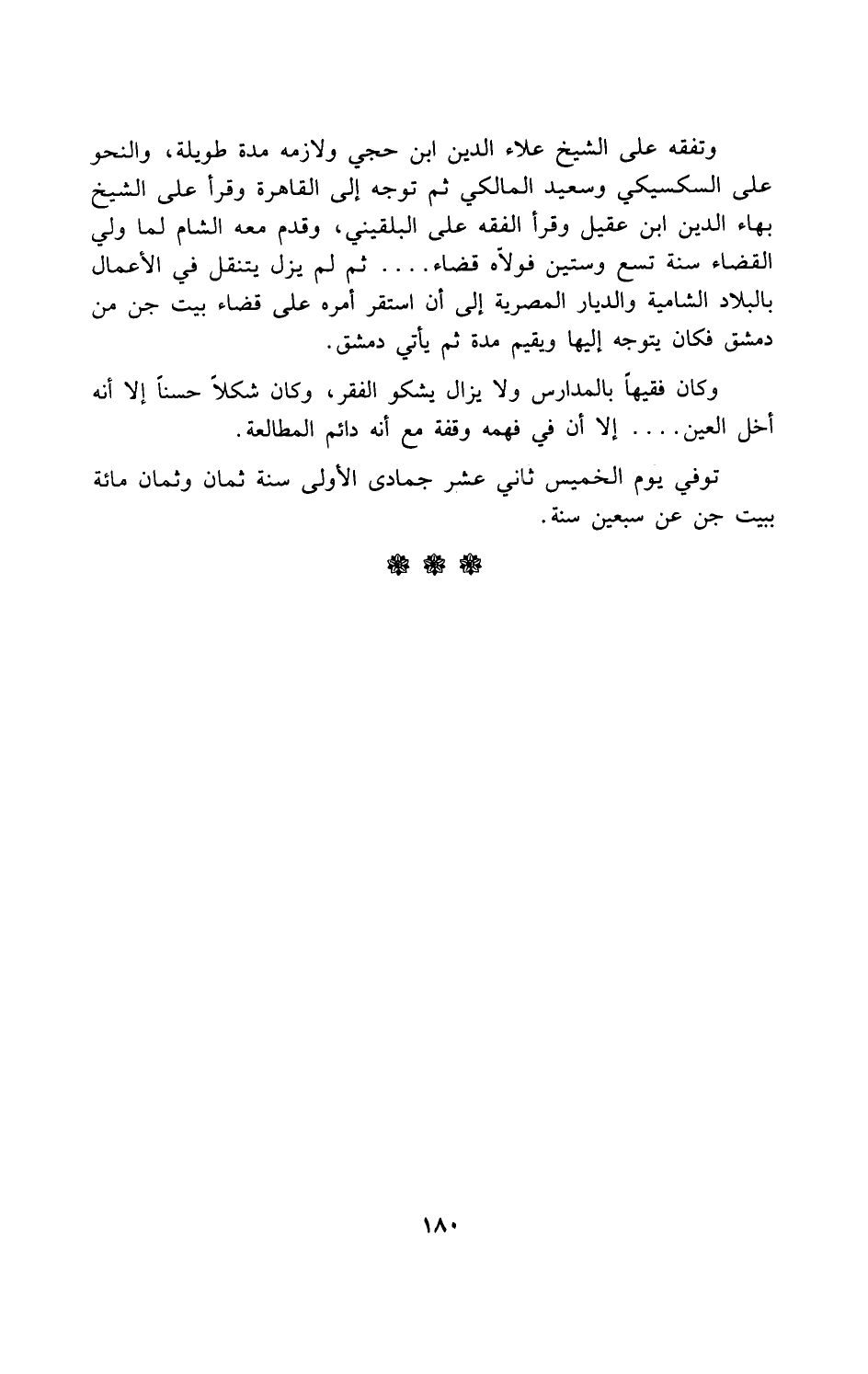 وتفقه على الشيخ علاء الدين ابن حجي ولازمه مدة طويلة، والنحو على السكسيكي وسعيد المالكي ثم توجه إلى القاهرة وقرأ على الشيخ بهاء الدين ابن عقيل وقرأ الفقه على البلقيني، وقدم معه الشام لما ولي القضاء سنة تسع وستين فولاّه قضاء.... ثم لم يزل يتنقل في الأعمال بالبلاد الشامية والديار المصرية إلى أن استقر أمره على قضاء بيت جن من دمشق فكان يتوجه إليها ويقيم مدة ثم يأتي دمشق.

وكان فقيهاً بالمدارس ولا يزال يشكو الفقر، وكان شكلاً حسناً إلا أنه أخل العين.... إلا أن في فهمه وقفة مع أنه دائم المطالعة.

توفي يوم الخميس ثاني عشر جمادى الأولى سنة ثمان وثمان مائة ببيت جن عن سبعين سنة.

❀ ❀ ❀

١٨٠